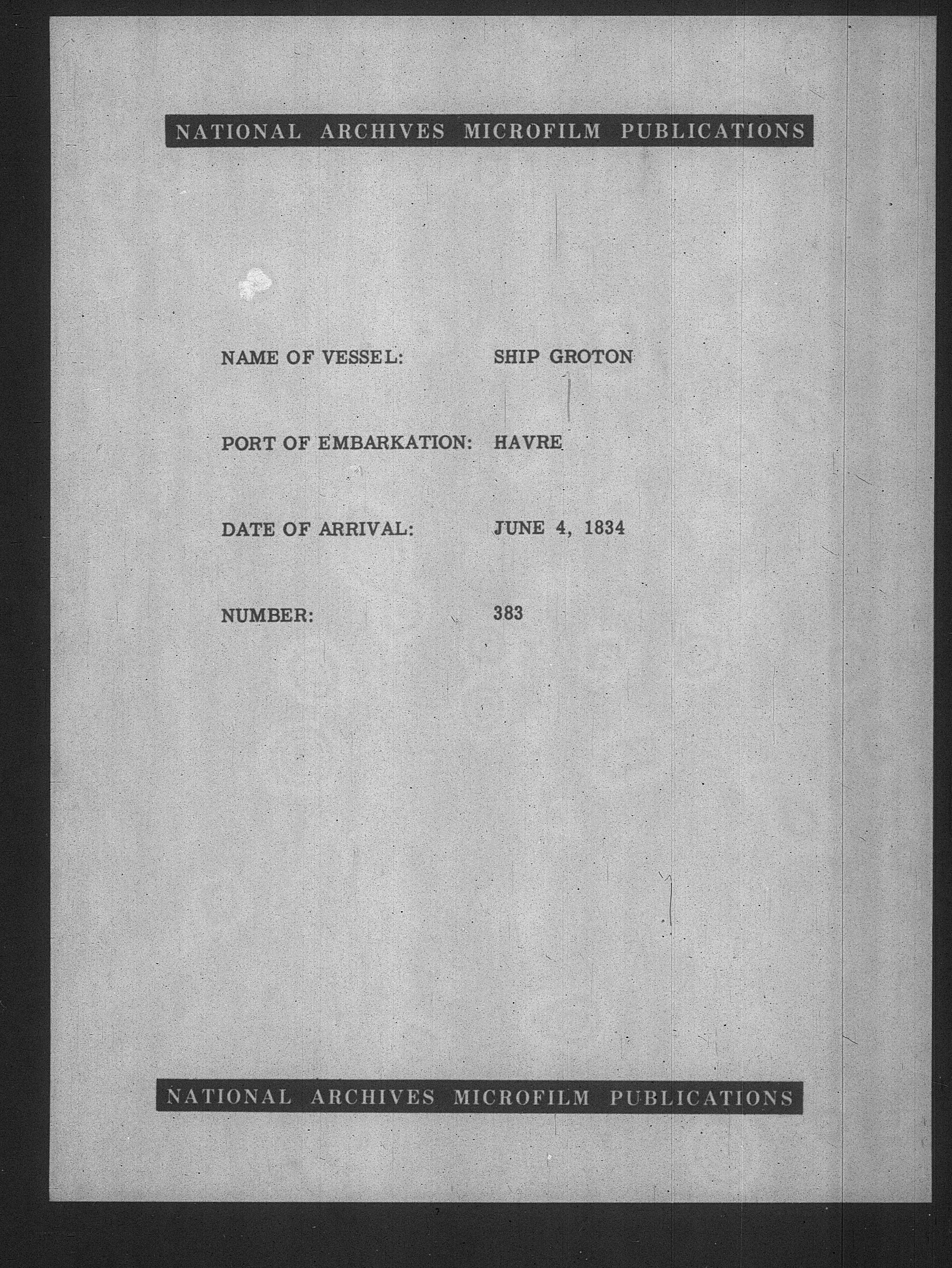 NATIONAL ARCHIVES MICROFILM PUBLICATIONS

NAME OF VESSEL: SHIP GROTON

PORT OF EMBARKATION: HAVRE

DATE OF ARRIVAL: JUNE 4, 1834

NUMBER: 383

NATIONAL ARCHIVES MICROFILM PUBLICATIONS